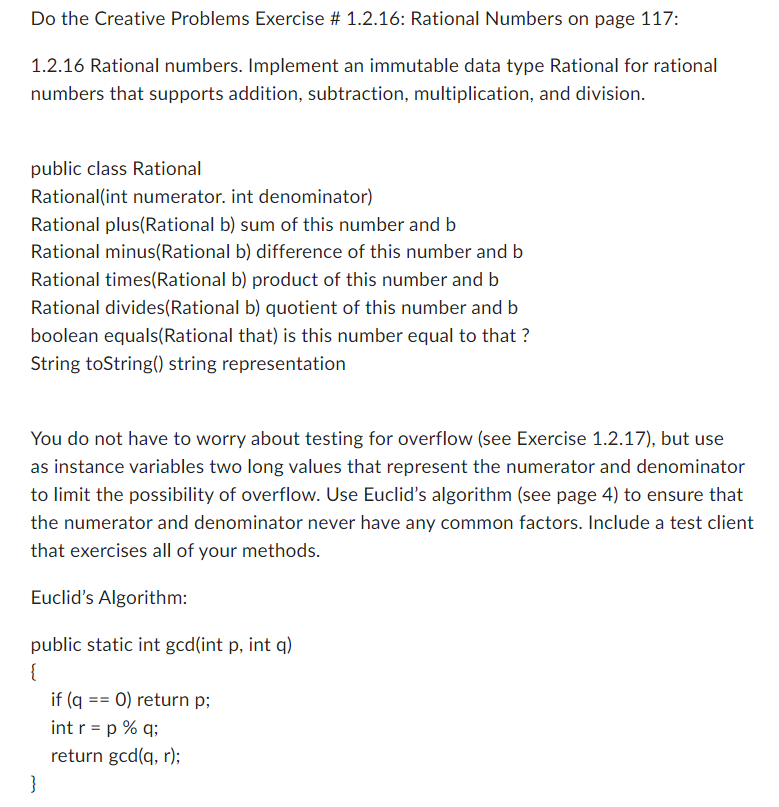 Do the Creative Problems Exercise # 1.2.16: Rational Numbers on page 117:

1.2.16 Rational numbers. Implement an immutable data type Rational for rational numbers that supports addition, subtraction, multiplication, and division.

public class Rational
Rational(int numerator. int denominator)
Rational plus(Rational b) sum of this number and b
Rational minus(Rational b) difference of this number and b
Rational times(Rational b) product of this number and b
Rational divides(Rational b) quotient of this number and b
boolean equals(Rational that) is this number equal to that ?
String toString() string representation

You do not have to worry about testing for overflow (see Exercise 1.2.17), but use as instance variables two long values that represent the numerator and denominator to limit the possibility of overflow. Use Euclid's algorithm (see page 4) to ensure that the numerator and denominator never have any common factors. Include a test client that exercises all of your methods.

Euclid's Algorithm:

public static int gcd(int p, int q)
{
if (q == 0) return p;
int r = p % q;
return gcd(q, r);
}